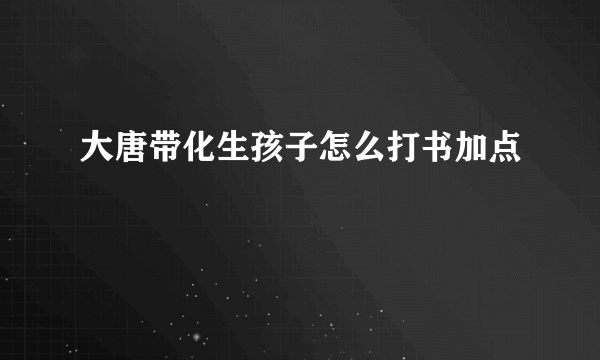 大唐带化生孩子怎么打书加点